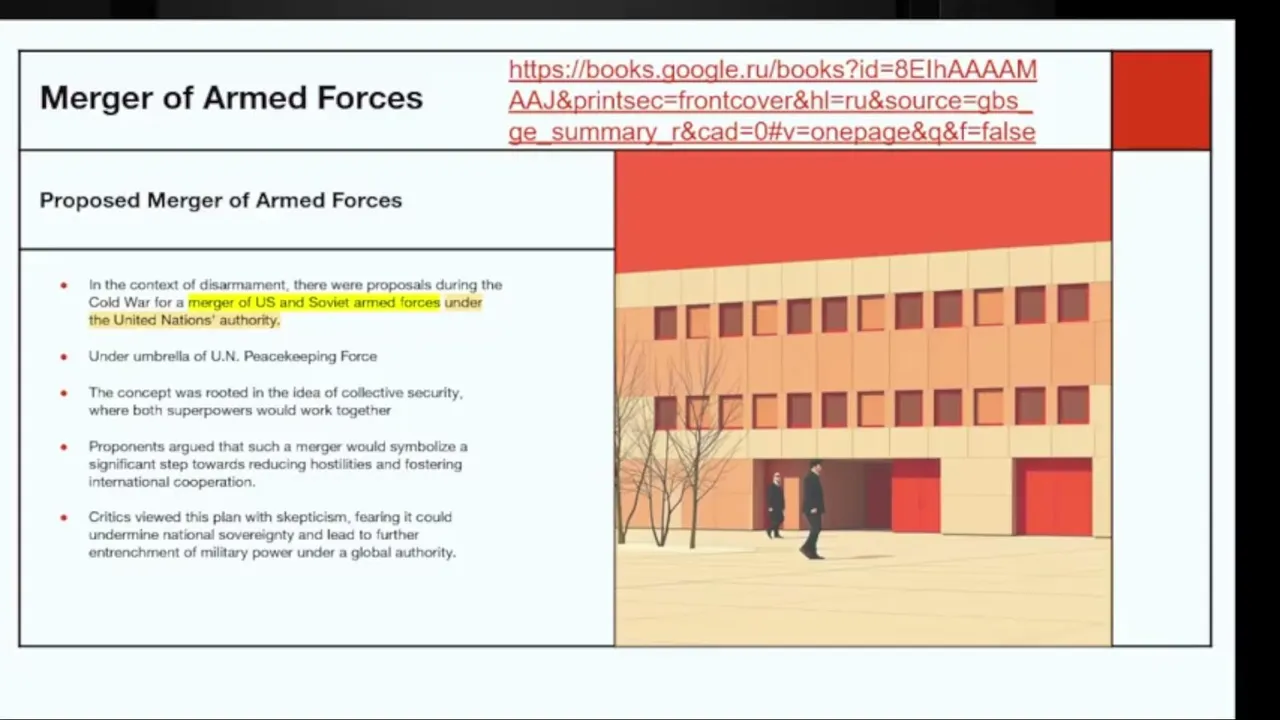 Merger of Armed Forces

https://books.google.ru/books?id=8EIhAAAAMAAJ&printsec=frontcover&hl=ru&source=gbs_ge_summary_r&cad=0#v=onepage&q&f=false

Proposed Merger of Armed Forces

• In the context of disarmament, there were proposals during the Cold War for a merger of US and Soviet armed forces under the United Nations' authority.

• Under umbrella of U.N. Peacekeeping Force

• The concept was rooted in the idea of collective security, where both superpowers would work together

• Proponents argued that such a merger would symbolize a significant step towards reducing hostilities and fostering international cooperation.

• Critics viewed this plan with skepticism, fearing it could undermine national sovereignty and lead to further entrenchment of military power under a global authority.